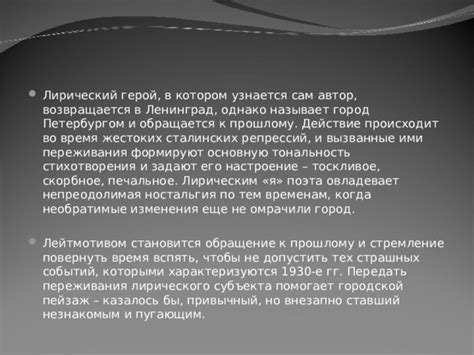 Лирический герой, в котором узнается сам автор, возвращается в Ленинград, однако называет город Петербургом и обращается к прошлому. Действие происходит во время жестоких сталинских репрессий, и вызванные ими переживания формируют основную тональность стихотворения и задают его настроение – тоскливое, скорбное, печальное. Лирическим «я» поэта овладевает непреодолимая ностальгия по тем временам, когда необратимые изменения еще не омрачили город.

Лейтмотивом становится обращение к прошлому и стремление повернуть время вспять, чтобы не допустить тех страшных событий, которыми характеризуются 1930-е гг. Передать переживания лирического субъекта помогает городской пейзаж – казалось бы, привычный, но внезапно ставший незнакомым и пугающим.